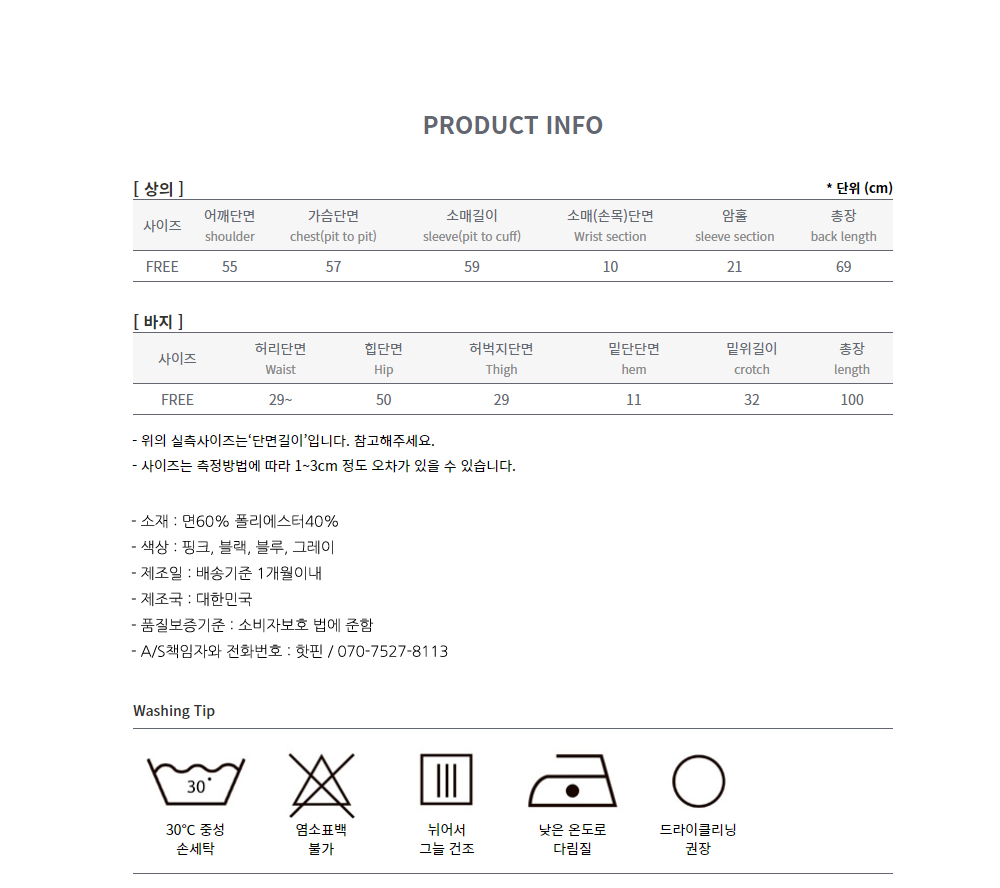 PRODUCT INFO

[ 상의 ]

* 단위 (cm)

| 사이즈 | 어깨단면 shoulder | 가슴단면 chest(pit to pit) | 소매길이 sleeve(pit to cuff) | 소매(손목)단면 Wrist section | 암홀 sleeve section | 총장 back length |
|---|---|---|---|---|---|---|
| FREE | 55 | 57 | 59 | 10 | 21 | 69 |

[ 바지 ]

| 사이즈 | 허리단면 Waist | 힙단면 Hip | 허벅지단면 Thigh | 밑단단면 hem | 밑위길이 crotch | 총장 length |
|---|---|---|---|---|---|---|
| FREE | 29~ | 50 | 29 | 11 | 32 | 100 |

- 위의 실측사이즈는'단면길이'입니다. 참고해주세요.
- 사이즈는 측정방법에 따라 1~3cm 정도 오차가 있을 수 있습니다.

- 소재 : 면60% 폴리에스터40%
- 색상 : 핑크, 블랙, 블루, 그레이
- 제조일 : 배송기준 1개월이내
- 제조국 : 대한민국
- 품질보증기준 : 소비자보호 법에 준함
- A/S책임자와 전화번호 : 핫핀 / 070-7527-8113

Washing Tip

30°

30°C 중성 손세탁

염소표백 불가

뉘어서 그늘 건조

낮은 온도로 다림질

드라이클리닝 권장